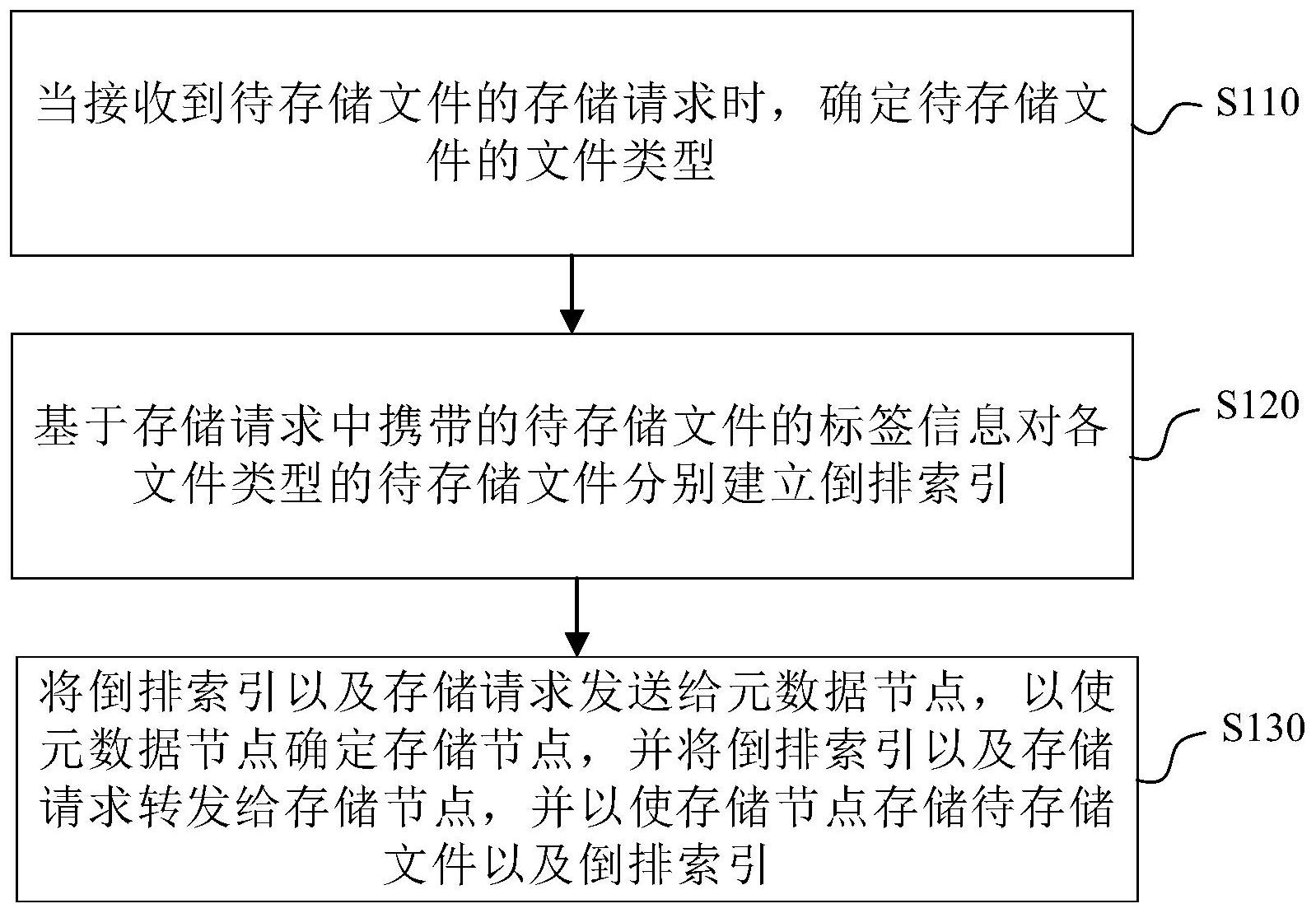 当接收到待存储文件的存储请求时，确定待存储文件的文件类型

S110

基于存储请求中携带的待存储文件的标签信息对各文件类型的待存储文件分别建立倒排索引

S120

将倒排索引以及存储请求发送给元数据节点，以使元数据节点确定存储节点，并将倒排索引以及存储请求转发给存储节点，并以使存储节点存储待存储文件以及倒排索引

S130